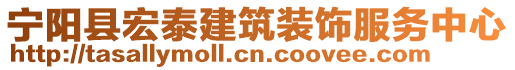 宁阳县宏泰建筑装饰服务中心
http://tasallymoll.cn.coovee.com